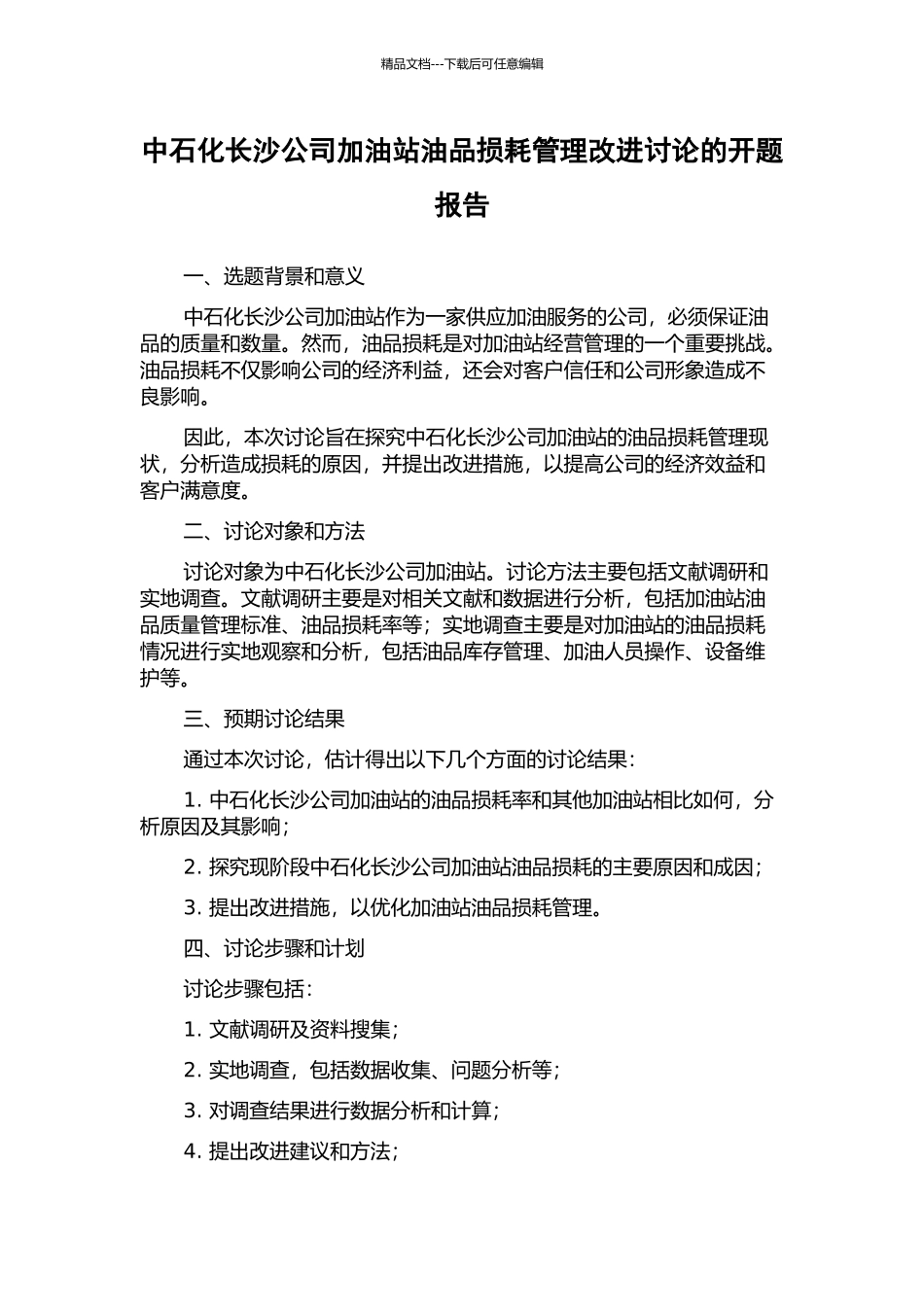 精品文档---下载后可任意编辑

中石化长沙公司加油站油品损耗管理改进讨论的开题报告

一、选题背景和意义

中石化长沙公司加油站作为一家供应加油服务的公司，必须保证油品的质量和数量。然而，油品损耗是对加油站经营管理的一个重要挑战。油品损耗不仅影响公司的经济利益，还会对客户信任和公司形象造成不良影响。

因此，本次讨论旨在探究中石化长沙公司加油站的油品损耗管理现状，分析造成损耗的原因，并提出改进措施，以提高公司的经济效益和客户满意度。

二、讨论对象和方法

讨论对象为中石化长沙公司加油站。讨论方法主要包括文献调研和实地调查。文献调研主要是对相关文献和数据进行分析，包括加油站油品质量管理标准、油品损耗率等；实地调查主要是对加油站的油品损耗情况进行实地观察和分析，包括油品库存管理、加油人员操作、设备维护等。

三、预期讨论结果

通过本次讨论，估计得出以下几个方面的讨论结果：

1. 中石化长沙公司加油站的油品损耗率和其他加油站相比如何，分析原因及其影响；

2. 探究现阶段中石化长沙公司加油站油品损耗的主要原因和成因；

3. 提出改进措施，以优化加油站油品损耗管理。

四、讨论步骤和计划

讨论步骤包括：

1. 文献调研及资料搜集；

2. 实地调查，包括数据收集、问题分析等；

3. 对调查结果进行数据分析和计算；

4. 提出改进建议和方法；